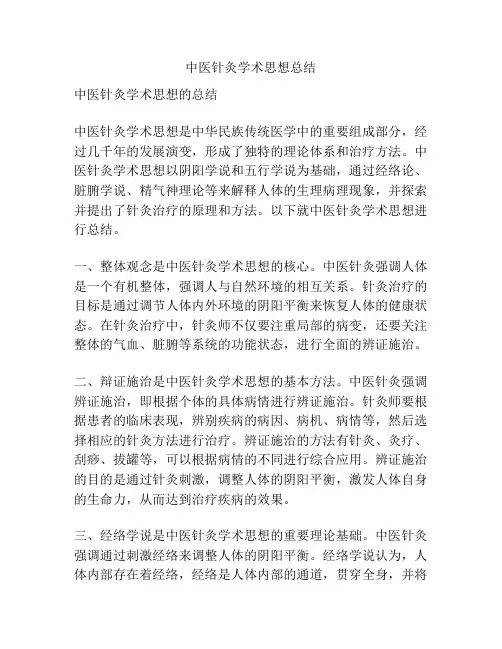 中医针灸学术思想总结

中医针灸学术思想的总结

中医针灸学术思想是中华民族传统医学中的重要组成部分，经过几千年的发展演变，形成了独特的理论体系和治疗方法。中医针灸学术思想以阴阳学说和五行学说为基础，通过经络论、脏腑学说、精气神理论等来解释人体的生理病理现象，并探索并提出了针灸治疗的原理和方法。以下就中医针灸学术思想进行总结。

一、整体观念是中医针灸学术思想的核心。中医针灸强调人体是一个有机整体，强调人与自然环境的相互关系。针灸治疗的目标是通过调节人体内外环境的阴阳平衡来恢复人体的健康状态。在针灸治疗中，针灸师不仅要注重局部的病变，还要关注整体的气血、脏腑等系统的功能状态，进行全面的辨证施治。

二、辩证施治是中医针灸学术思想的基本方法。中医针灸强调辨证施治，即根据个体的具体病情进行辨证施治。针灸师要根据患者的临床表现，辨别疾病的病因、病机、病情等，然后选择相应的针灸方法进行治疗。辨证施治的方法有针灸、灸疗、刮痧、拔罐等，可以根据病情的不同进行综合应用。辨证施治的目的是通过针灸刺激，调整人体的阴阳平衡，激发人体自身的生命力，从而达到治疗疾病的效果。

三、经络学说是中医针灸学术思想的重要理论基础。中医针灸强调通过刺激经络来调整人体的阴阳平衡。经络学说认为，人体内部存在着经络，经络是人体内部的通道，贯穿全身，并将